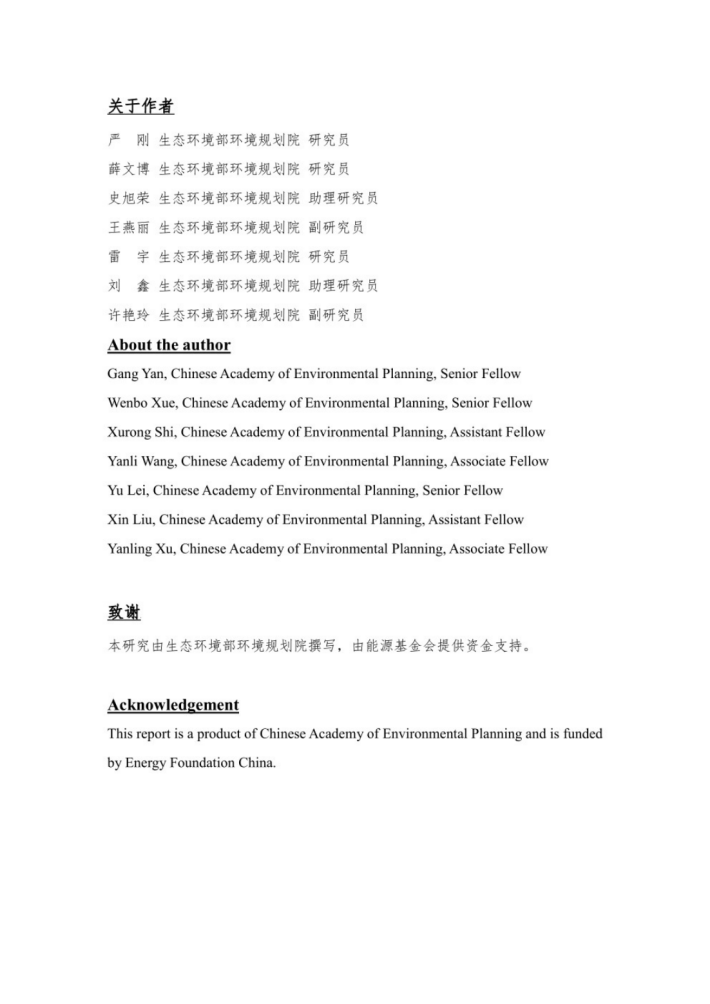 关于作者

严　刚　生态环境部环境规划院　研究员

薛文博　生态环境部环境规划院　研究员

史旭荣　生态环境部环境规划院　助理研究员

王燕丽　生态环境部环境规划院　副研究员

雷　宇　生态环境部环境规划院　研究员

刘　鑫　生态环境部环境规划院　助理研究员

许艳玲　生态环境部环境规划院　副研究员

About the author

Gang Yan, Chinese Academy of Environmental Planning, Senior Fellow

Wenbo Xue, Chinese Academy of Environmental Planning, Senior Fellow

Xurong Shi, Chinese Academy of Environmental Planning, Assistant Fellow

Yanli Wang, Chinese Academy of Environmental Planning, Associate Fellow

Yu Lei, Chinese Academy of Environmental Planning, Senior Fellow

Xin Liu, Chinese Academy of Environmental Planning, Assistant Fellow

Yanling Xu, Chinese Academy of Environmental Planning, Associate Fellow

致谢

本研究由生态环境部环境规划院撰写，由能源基金会提供资金支持。

Acknowledgement

This report is a product of Chinese Academy of Environmental Planning and is funded by Energy Foundation China.